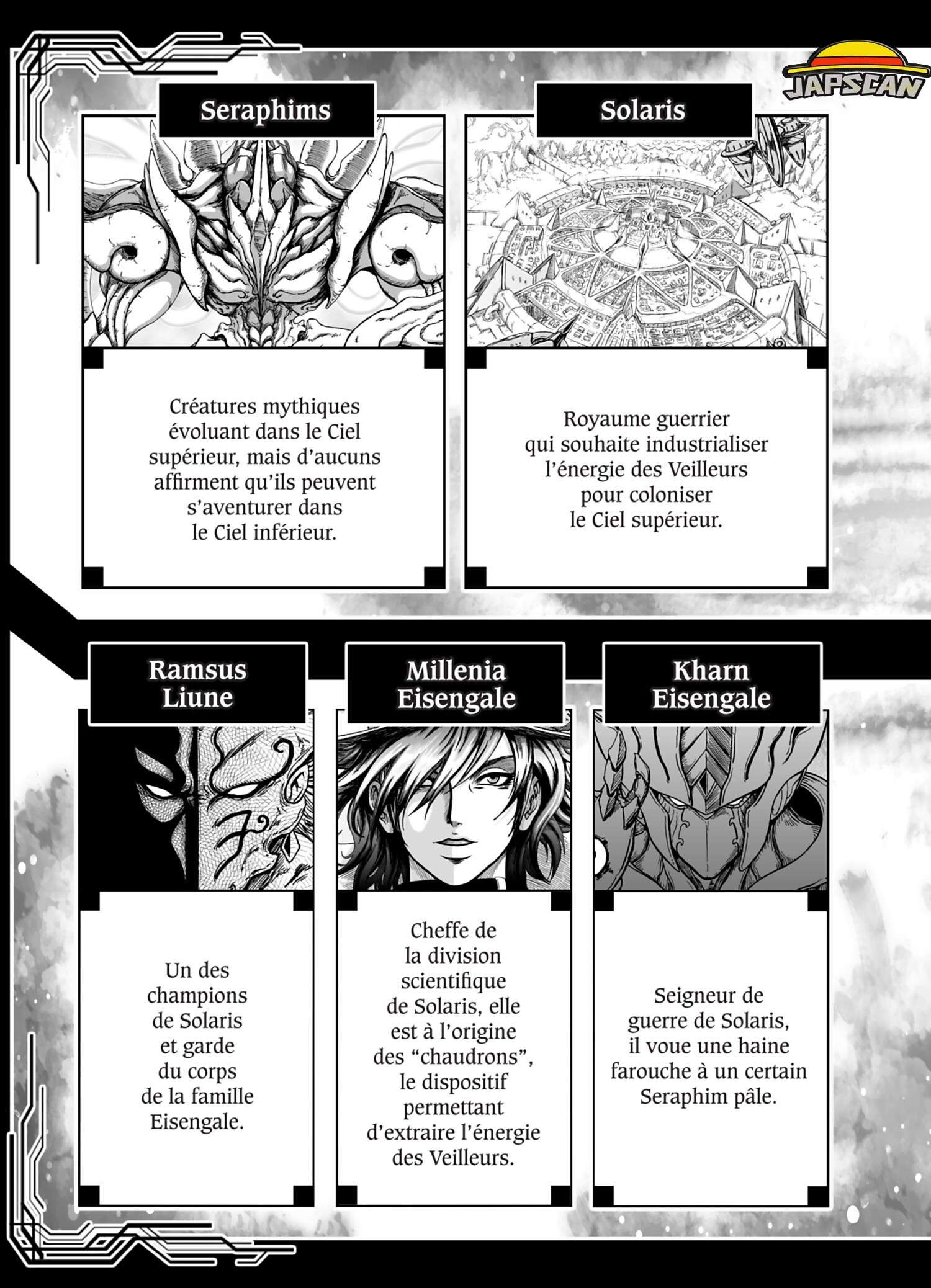 Seraphims

Créatures mythiques évoluant dans le Ciel supérieur, mais d'aucuns affirment qu'ils peuvent s'aventurer dans le Ciel inférieur.

Solaris

Royaume guerrier qui souhaite industrialiser l'énergie des Veilleurs pour coloniser le Ciel supérieur.

Ramsus Liune

Un des champions de Solaris et garde du corps de la famille Eisengale.

Millenia Eisengale

Cheffe de la division scientifique de Solaris, elle est à l'origine des "chaudrons", le dispositif permettant d'extraire l'énergie des Veilleurs.

Kharn Eisengale

Seigneur de guerre de Solaris, il voue une haine farouche à un certain Seraphim pâle.

JAPSCAN